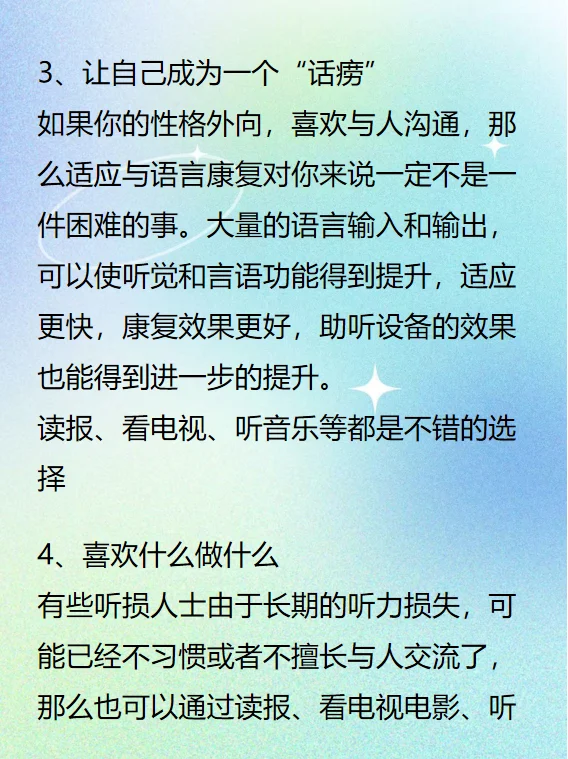 3、让自己成为一个“话痨”
如果你的性格外向，喜欢与人沟通，那么适应与语言康复对你来说一定不是一件困难的事。大量的语言输入和输出，可以使听觉和言语功能得到提升，适应更快，康复效果更好，助听设备的效果也能得到进一步的提升。
读报、看电视、听音乐等都是不错的选择

4、喜欢什么做什么
有些听损人士由于长期的听力损失，可能已经不习惯或者不擅长与人交流了，那么也可以通过读报、看电视电影、听